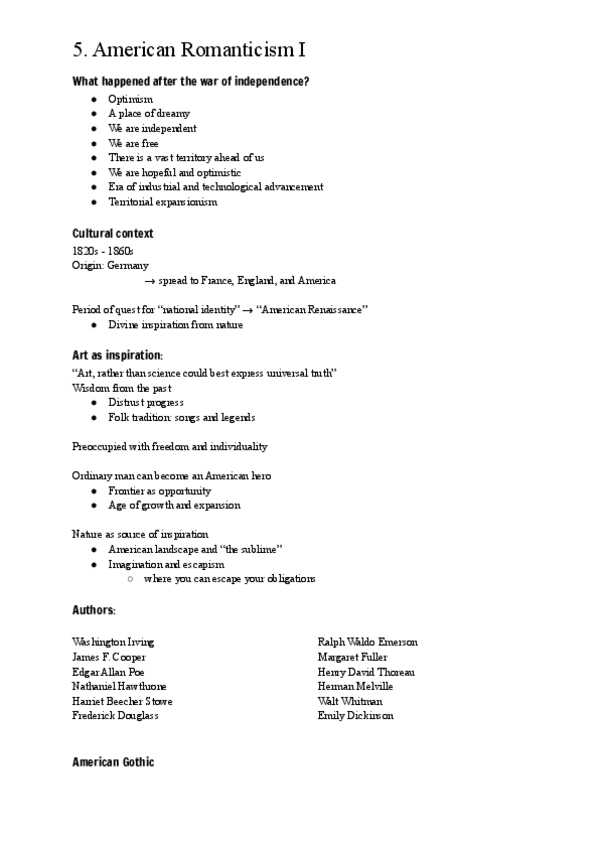 5. American Romanticism I

What happened after the war of independence?

- Optimism
- A place of dreamy
- We are independent
- We are free
- There is a vast territory ahead of us
- We are hopeful and optimistic
- Era of industrial and technological advancement
- Territorial expansionism

Cultural context

1820s - 1860s
Origin: Germany
→ spread to France, England, and America

Period of quest for "national identity" → "American Renaissance"

- Divine inspiration from nature

Art as inspiration:

"Art, rather than science could best express universal truth"
Wisdom from the past

- Distrust progress
- Folk tradition: songs and legends

Preoccupied with freedom and individuality

Ordinary man can become an American hero

- Frontier as opportunity
- Age of growth and expansion

Nature as source of inspiration

- American landscape and "the sublime"
- Imagination and escapism
    - where you can escape your obligations

Authors:

Washington Irving
James F. Cooper
Edgar Allan Poe
Nathaniel Hawthorne
Harriet Beecher Stowe
Frederick Douglass

Ralph Waldo Emerson
Margaret Fuller
Henry David Thoreau
Herman Melville
Walt Whitman
Emily Dickinson

American Gothic